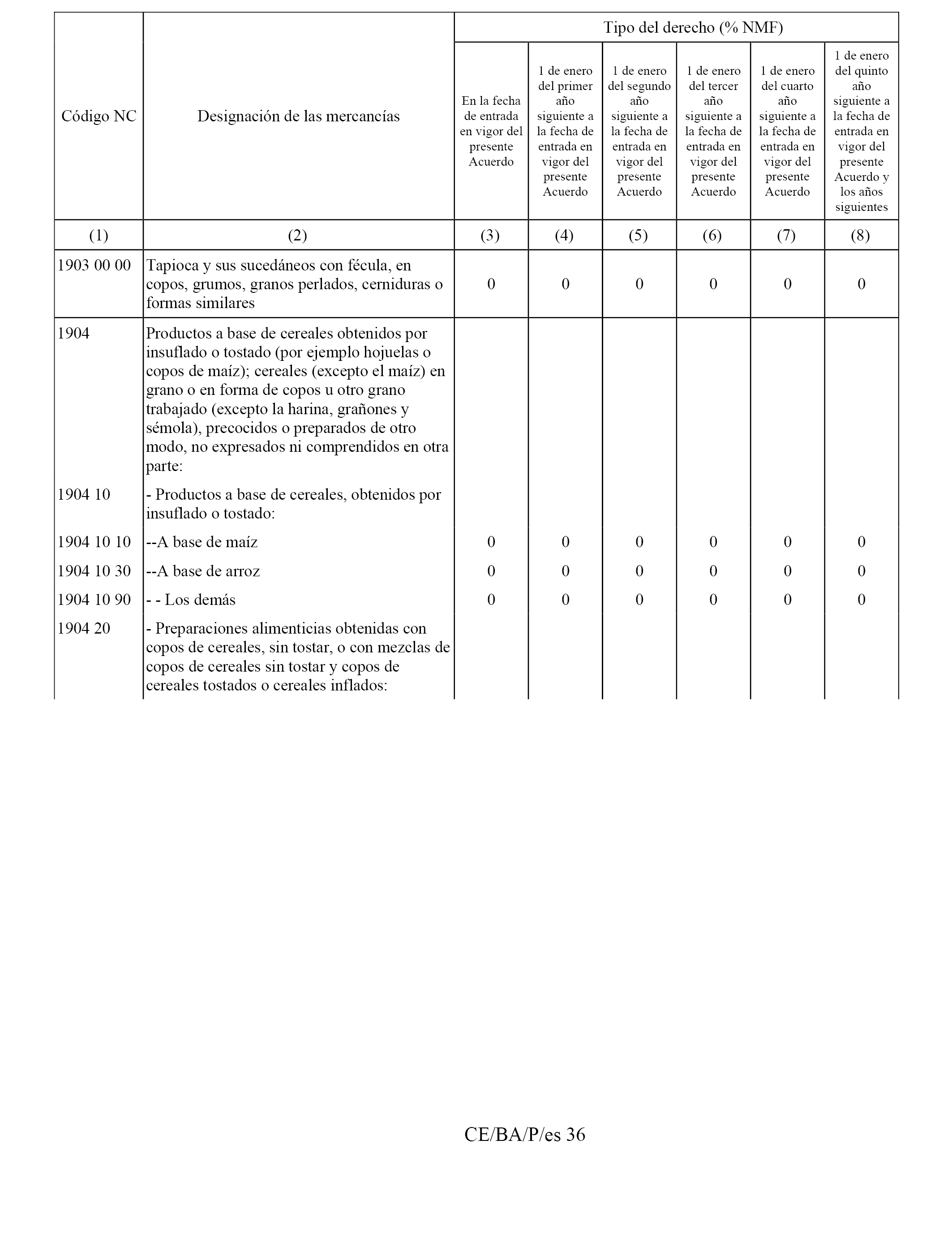 | Código NC | Designación de las mercancías | Tipo del derecho (% NMF) | | | | | |
|---|---|---|---|---|---|---|---|
| | | En la fecha de entrada en vigor del presente Acuerdo | 1 de enero del primer año siguiente a la fecha de entrada en vigor del presente Acuerdo | 1 de enero del segundo año siguiente a la fecha de entrada en vigor del presente Acuerdo | 1 de enero del tercer año siguiente a la fecha de entrada en vigor del presente Acuerdo | 1 de enero del cuarto año siguiente a la fecha de entrada en vigor del presente Acuerdo | 1 de enero del quinto año siguiente a la fecha de entrada en vigor del presente Acuerdo y los años siguientes |
| (1) | (2) | (3) | (4) | (5) | (6) | (7) | (8) |
| 1903 00 00 | Tapioca y sus sucedáneos con fécula, en copos, grumos, granos perlados, cerniduras o formas similares | 0 | 0 | 0 | 0 | 0 | 0 |
| 1904 | Productos a base de cereales obtenidos por insuflado o tostado (por ejemplo hojuelas o copos de maíz); cereales (excepto el maíz) en grano o en forma de copos u otro grano trabajado (excepto la harina, grañones y sémola), precocidos o preparados de otro modo, no expresados ni comprendidos en otra parte: | | | | | | |
| 1904 10 | - Productos a base de cereales, obtenidos por insuflado o tostado: | | | | | | |
| 1904 10 10 | --A base de maíz | 0 | 0 | 0 | 0 | 0 | 0 |
| 1904 10 30 | --A base de arroz | 0 | 0 | 0 | 0 | 0 | 0 |
| 1904 10 90 | - - Los demás | 0 | 0 | 0 | 0 | 0 | 0 |
| 1904 20 | - Preparaciones alimenticias obtenidas con copos de cereales, sin tostar, o con mezclas de copos de cereales sin tostar y copos de cereales tostados o cereales inflados: | | | | | | |

CE/BA/P/es 36